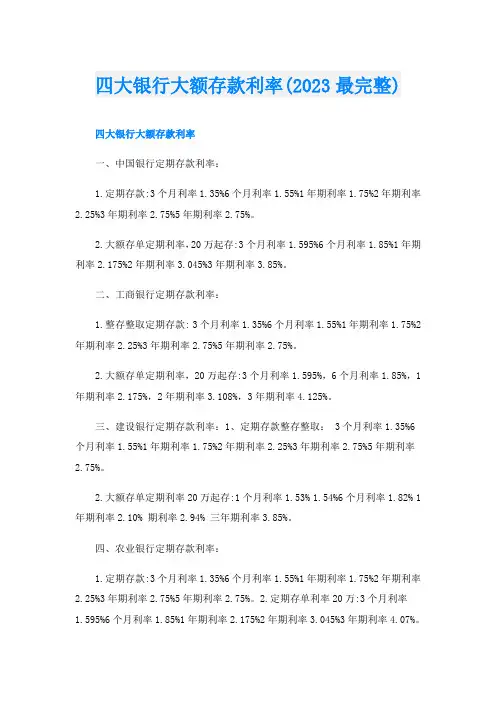 四大银行大额存款利率(2023 最完整)

四大银行大额存款利率

一、中国银行定期存款利率：

1.定期存款:3 个月利率 1.35%6 个月利率 1.55%1 年期利率 1.75%2 年期利率 2.25%3 年期利率 2.75%5 年期利率 2.75%。

2.大额存单定期利率,20 万起存:3 个月利率 1.595%6 个月利率 1.85%1 年期利率 2.175%2 年期利率 3.045%3 年期利率 3.85%。

二、工商银行定期存款利率：

1.整存整取定期存款: 3 个月利率 1.35%6 个月利率 1.55%1 年期利率 1.75%2 年期利率 2.25%3 年期利率 2.75%5 年期利率 2.75%。

2.大额存单定期利率，20 万起存:3 个月利率 1.595%，6 个月利率 1.85%，1 年期利率 2.175%，2 年期利率 3.108%，3 年期利率 4.125%。

三、建设银行定期存款利率：1、定期存款整存整取： 3 个月利率 1.35%6 个月利率 1.55%1 年期利率 1.75%2 年期利率 2.25%3 年期利率 2.75%5 年期利率 2.75%。

2.大额存单定期利率 20 万起存:1 个月利率 1.53% 1.54%6 个月利率 1.82% 1 年期利率 2.10% 期利率 2.94% 三年期利率 3.85%。

四、农业银行定期存款利率：

1.定期存款:3 个月利率 1.35%6 个月利率 1.55%1 年期利率 1.75%2 年期利率 2.25%3 年期利率 2.75%5 年期利率 2.75%。2.定期存单利率 20 万:3 个月利率 1.595%6 个月利率 1.85%1 年期利率 2.175%2 年期利率 3.045%3 年期利率 4.07%。